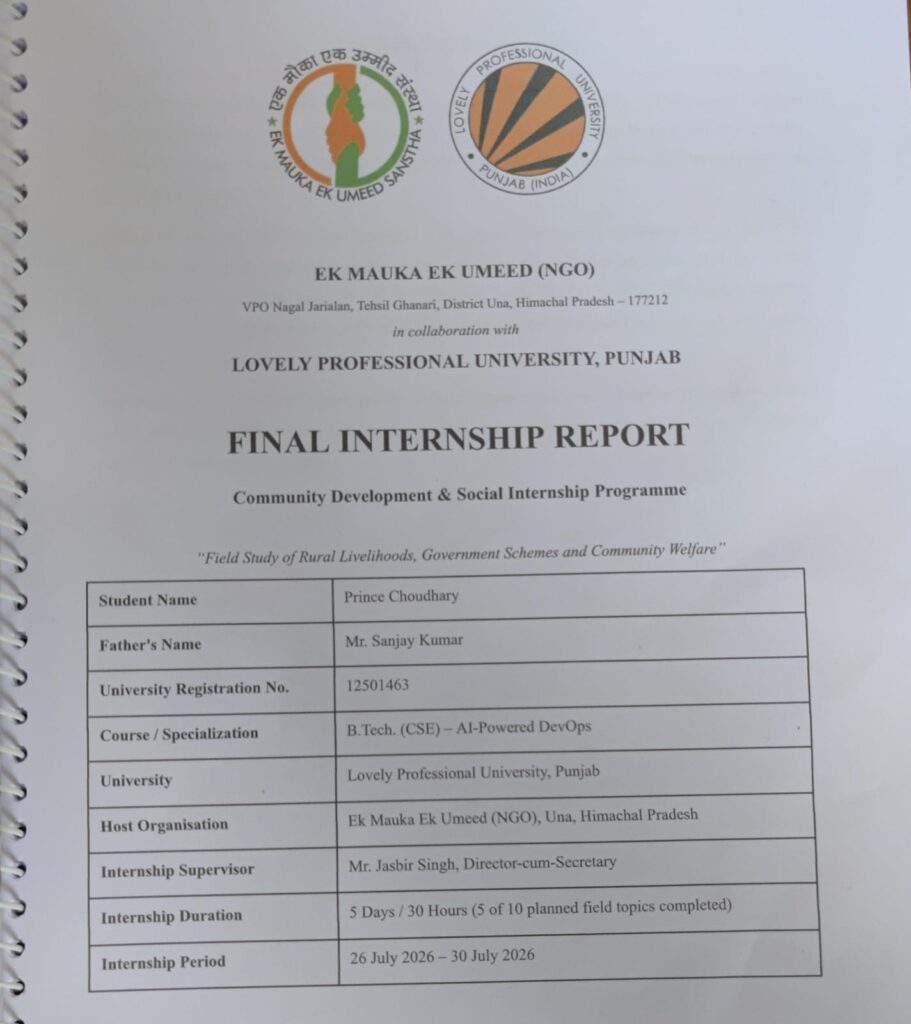 एक मौका एक उम्मीद संस्था
EK MAUKA EK UMEED SANSTHA

LOVELY PROFESSIONAL UNIVERSITY
PUNJAB (INDIA)

EK MAUKA EK UMEED (NGO)

VPO Nagal Jarialan, Tehsil Ghanari, District Una, Himachal Pradesh – 177212

in collaboration with

LOVELY PROFESSIONAL UNIVERSITY, PUNJAB

FINAL INTERNSHIP REPORT

Community Development & Social Internship Programme

"Field Study of Rural Livelihoods, Government Schemes and Community Welfare"

| Student Name | Prince Choudhary |
|---|---|
| Father's Name | Mr. Sanjay Kumar |
| University Registration No. | 12501463 |
| Course / Specialization | B.Tech. (CSE) – AI-Powered DevOps |
| University | Lovely Professional University, Punjab |
| Host Organisation | Ek Mauka Ek Umeed (NGO), Una, Himachal Pradesh |
| Internship Supervisor | Mr. Jasbir Singh, Director-cum-Secretary |
| Internship Duration | 5 Days / 30 Hours (5 of 10 planned field topics completed) |
| Internship Period | 26 July 2026 – 30 July 2026 |